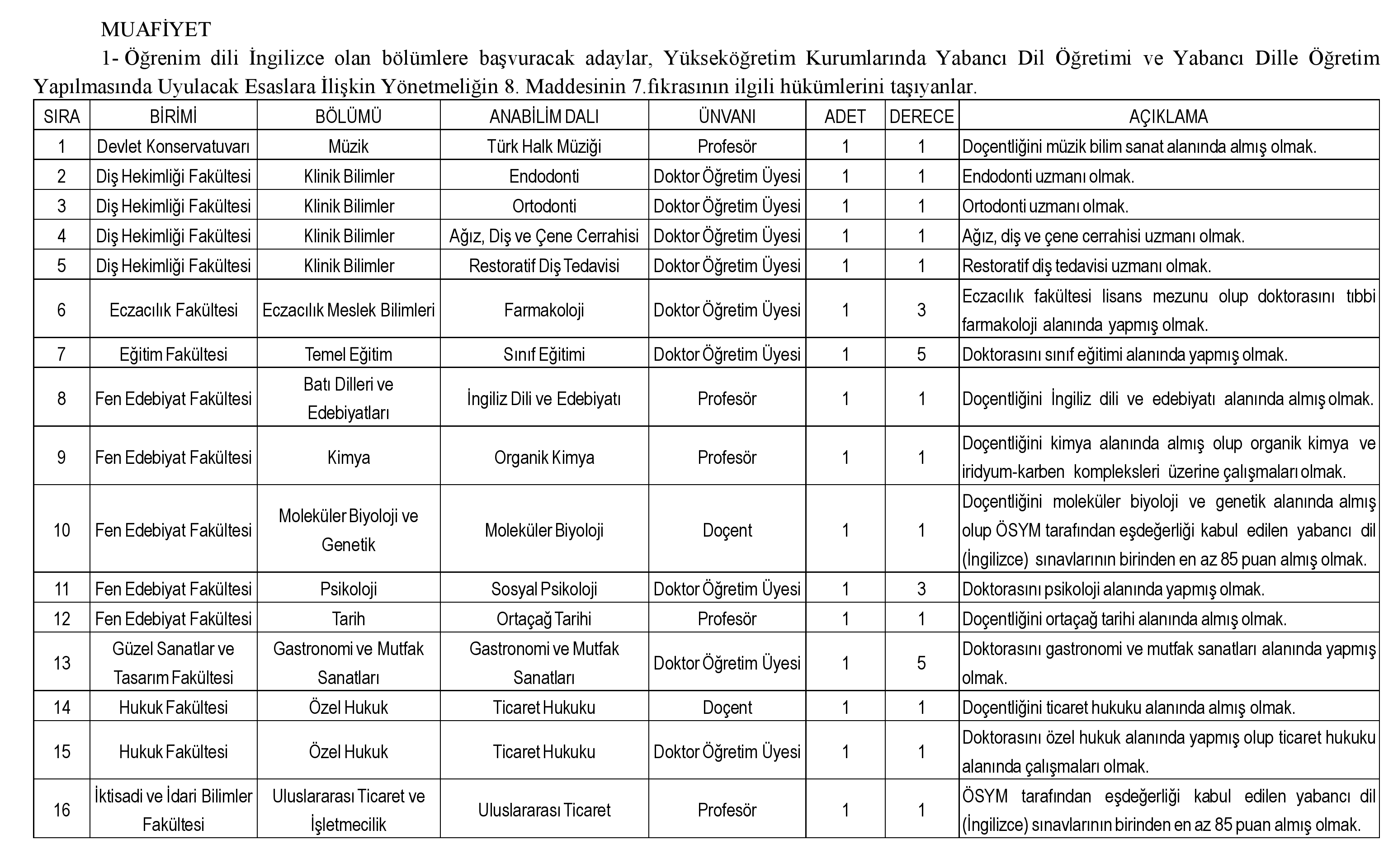 MUAFİYET

1- Öğrenim dili İngilizce olan bölümlere başvuracak adaylar, Yükseköğretim Kurumlarında Yabancı Dil Öğretimi ve Yabancı Dille Öğretim Yapılmasında Uyulacak Esaslara İlişkin Yönetmeliğin 8. Maddesinin 7.fıkrasının ilgili hükümlerini taşıyanlar.

| SIRA | BİRİMİ | BÖLÜMÜ | ANABİLİM DALI | ÜNVANI | ADET | DERECE | AÇIKLAMA |
|---|---|---|---|---|---|---|---|
| 1 | Devlet Konservatuvarı | Müzik | Türk Halk Müziği | Profesör | 1 | 1 | Doçentliğini müzik bilim sanat alanında almış olmak. |
| 2 | Diş Hekimliği Fakültesi | Klinik Bilimler | Endodonti | Doktor Öğretim Üyesi | 1 | 1 | Endodonti uzmanı olmak. |
| 3 | Diş Hekimliği Fakültesi | Klinik Bilimler | Ortodonti | Doktor Öğretim Üyesi | 1 | 1 | Ortodonti uzmanı olmak. |
| 4 | Diş Hekimliği Fakültesi | Klinik Bilimler | Ağız, Diş ve Çene Cerrahisi | Doktor Öğretim Üyesi | 1 | 1 | Ağız, diş ve çene cerrahisi uzmanı olmak. |
| 5 | Diş Hekimliği Fakültesi | Klinik Bilimler | Restoratif Diş Tedavisi | Doktor Öğretim Üyesi | 1 | 1 | Restoratif diş tedavisi uzmanı olmak. |
| 6 | Eczacılık Fakültesi | Eczacılık Meslek Bilimleri | Farmakoloji | Doktor Öğretim Üyesi | 1 | 3 | Eczacılık fakültesi lisans mezunu olup doktorasını tıbbi farmakoloji alanında yapmış olmak. |
| 7 | Eğitim Fakültesi | Temel Eğitim | Sınıf Eğitimi | Doktor Öğretim Üyesi | 1 | 5 | Doktorasını sınıf eğitimi alanında yapmış olmak. |
| 8 | Fen Edebiyat Fakültesi | Batı Dilleri ve Edebiyatları | İngiliz Dili ve Edebiyatı | Profesör | 1 | 1 | Doçentliğini İngiliz dili ve edebiyatı alanında almış olmak. |
| 9 | Fen Edebiyat Fakültesi | Kimya | Organik Kimya | Profesör | 1 | 1 | Doçentliğini kimya alanında almış olup organik kimya ve iridyum-karben kompleksleri üzerine çalışmaları olmak. |
| 10 | Fen Edebiyat Fakültesi | Moleküler Biyoloji ve Genetik | Moleküler Biyoloji | Doçent | 1 | 1 | Doçentliğini moleküler biyoloji ve genetik alanında almış olup ÖSYM tarafından eşdeğerliği kabul edilen yabancı dil (İngilizce) sınavlarının birinden en az 85 puan almış olmak. |
| 11 | Fen Edebiyat Fakültesi | Psikoloji | Sosyal Psikoloji | Doktor Öğretim Üyesi | 1 | 3 | Doktorasını psikoloji alanında yapmış olmak. |
| 12 | Fen Edebiyat Fakültesi | Tarih | Ortaçağ Tarihi | Profesör | 1 | 1 | Doçentliğini ortaçağ tarihi alanında almış olmak. |
| 13 | Güzel Sanatlar ve Tasarım Fakültesi | Gastronomi ve Mutfak Sanatları | Gastronomi ve Mutfak Sanatları | Doktor Öğretim Üyesi | 1 | 5 | Doktorasını gastronomi ve mutfak sanatları alanında yapmış olmak. |
| 14 | Hukuk Fakültesi | Özel Hukuk | Ticaret Hukuku | Doçent | 1 | 1 | Doçentliğini ticaret hukuku alanında almış olmak. |
| 15 | Hukuk Fakültesi | Özel Hukuk | Ticaret Hukuku | Doktor Öğretim Üyesi | 1 | 1 | Doktorasını özel hukuk alanında yapmış olup ticaret hukuku alanında çalışmaları olmak. |
| 16 | İktisadi ve İdari Bilimler Fakültesi | Uluslararası Ticaret ve İşletmecilik | Uluslararası Ticaret | Profesör | 1 | 1 | ÖSYM tarafından eşdeğerliği kabul edilen yabancı dil (İngilizce) sınavlarının birinden en az 85 puan almış olmak. |